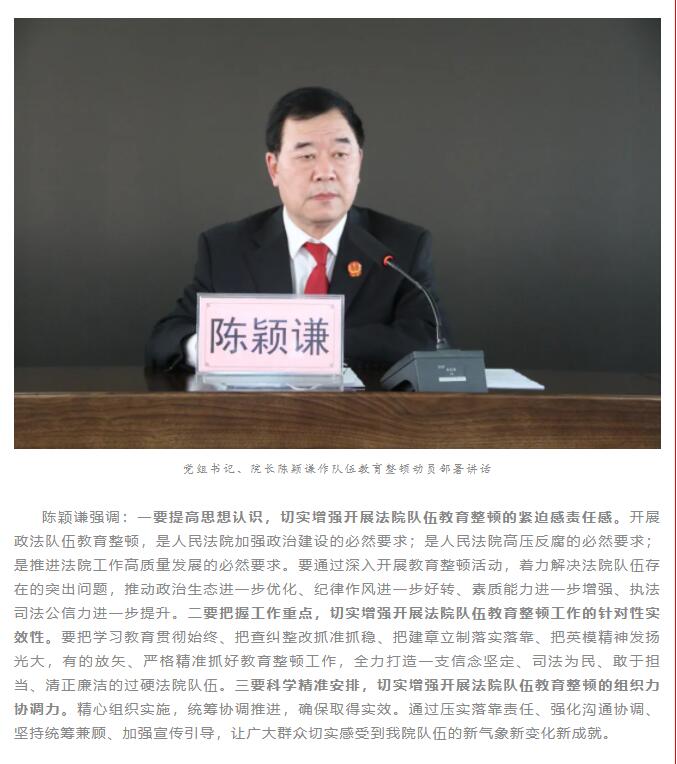 陈颖谦

党组书记、院长陈颖谦作队伍教育整顿动员部署讲话

陈颖谦强调：一要提高思想认识，切实增强开展法院队伍教育整顿的紧迫感责任感。开展政法队伍教育整顿，是人民法院加强政治建设的必然要求；是人民法院高压反腐的必然要求；是推进法院工作高质量发展的必然要求。要通过深入开展教育整顿活动，着力解决法院队伍存在的突出问题，推动政治生态进一步优化、纪律作风进一步好转、素质能力进一步增强、执法司法公信力进一步提升。二要把握工作重点，切实增强开展法院队伍教育整顿工作的针对性实效性。要把学习教育贯彻始终、把查纠整改抓准抓稳、把建章立制落实落靠、把英模精神发扬光大，有的放矢、严格精准抓好教育整顿工作，全力打造一支信念坚定、司法为民、敢于担当、清正廉洁的过硬法院队伍。三要科学精准安排，切实增强开展法院队伍教育整顿的组织力协调力。精心组织实施，统筹协调推进，确保取得实效。通过压实落靠责任、强化沟通协调、坚持统筹兼顾、加强宣传引导，让广大群众切实感受到我院队伍的新气象新变化新成就。